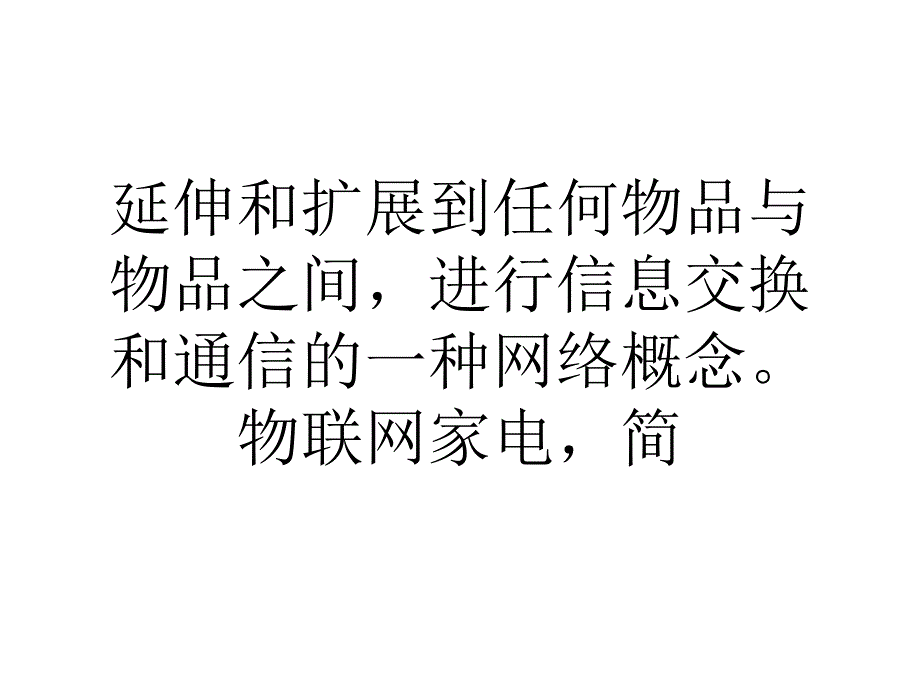 延伸和扩展到任何物品与物品之间，进行信息交换和通信的一种网络概念。物联网家电，简